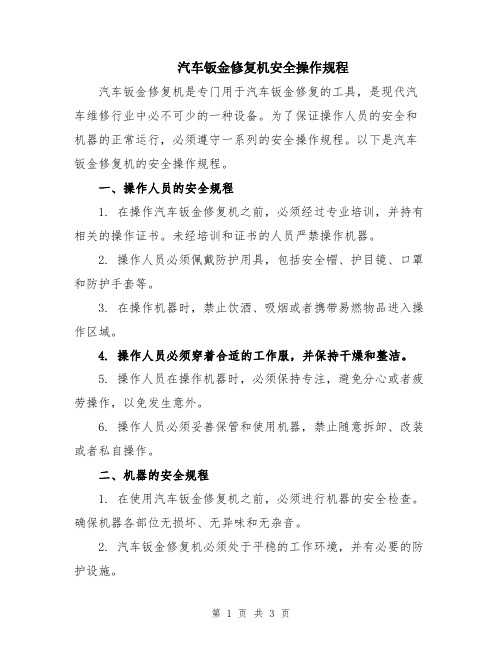 汽车钣金修复机安全操作规程

汽车钣金修复机是专门用于汽车钣金修复的工具，是现代汽车维修行业中必不可少的一种设备。为了保证操作人员的安全和机器的正常运行，必须遵守一系列的安全操作规程。以下是汽车钣金修复机的安全操作规程。

一、操作人员的安全规程

1. 在操作汽车钣金修复机之前，必须经过专业培训，并持有相关的操作证书。未经培训和证书的人员严禁操作机器。

2. 操作人员必须佩戴防护用具，包括安全帽、护目镜、口罩和防护手套等。

3. 在操作机器时，禁止饮酒、吸烟或者携带易燃物品进入操作区域。

4. 操作人员必须穿着合适的工作服，并保持干燥和整洁。

5. 操作人员在操作机器时，必须保持专注，避免分心或者疲劳操作，以免发生意外。

6. 操作人员必须妥善保管和使用机器，禁止随意拆卸、改装或者私自操作。

二、机器的安全规程

1. 在使用汽车钣金修复机之前，必须进行机器的安全检查。确保机器各部位无损坏、无异味和无杂音。

2. 汽车钣金修复机必须处于平稳的工作环境，并有必要的防护设施。

第 1 页 共 3 页